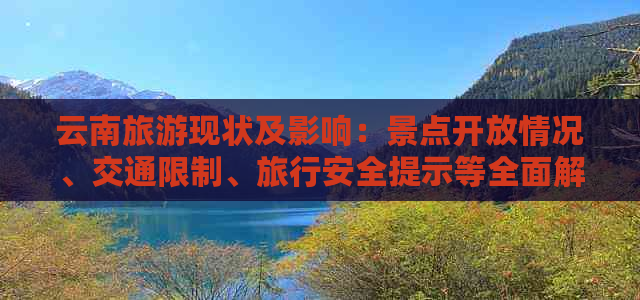 云南旅游现状及影响：景点开放情况、交通限制、旅行安全提示等全面解